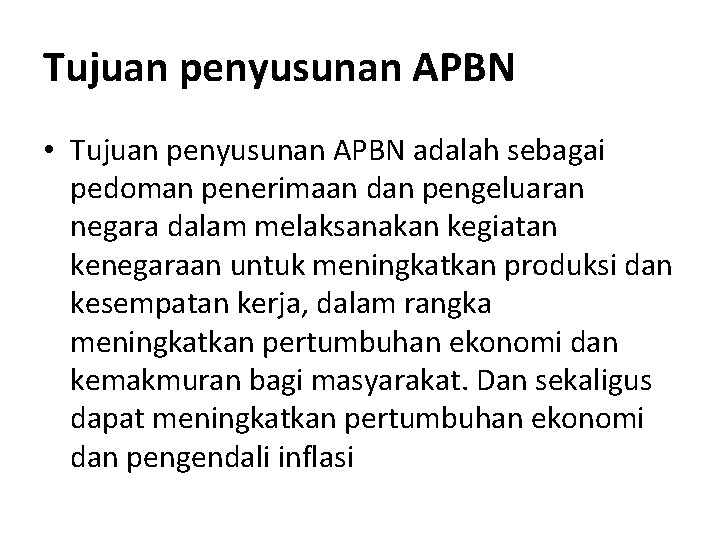 Tujuan penyusunan APBN

• Tujuan penyusunan APBN adalah sebagai pedoman penerimaan dan pengeluaran negara dalam melaksanakan kegiatan kenegaraan untuk meningkatkan produksi dan kesempatan kerja, dalam rangka meningkatkan pertumbuhan ekonomi dan kemakmuran bagi masyarakat. Dan sekaligus dapat meningkatkan pertumbuhan ekonomi dan pengendali inflasi